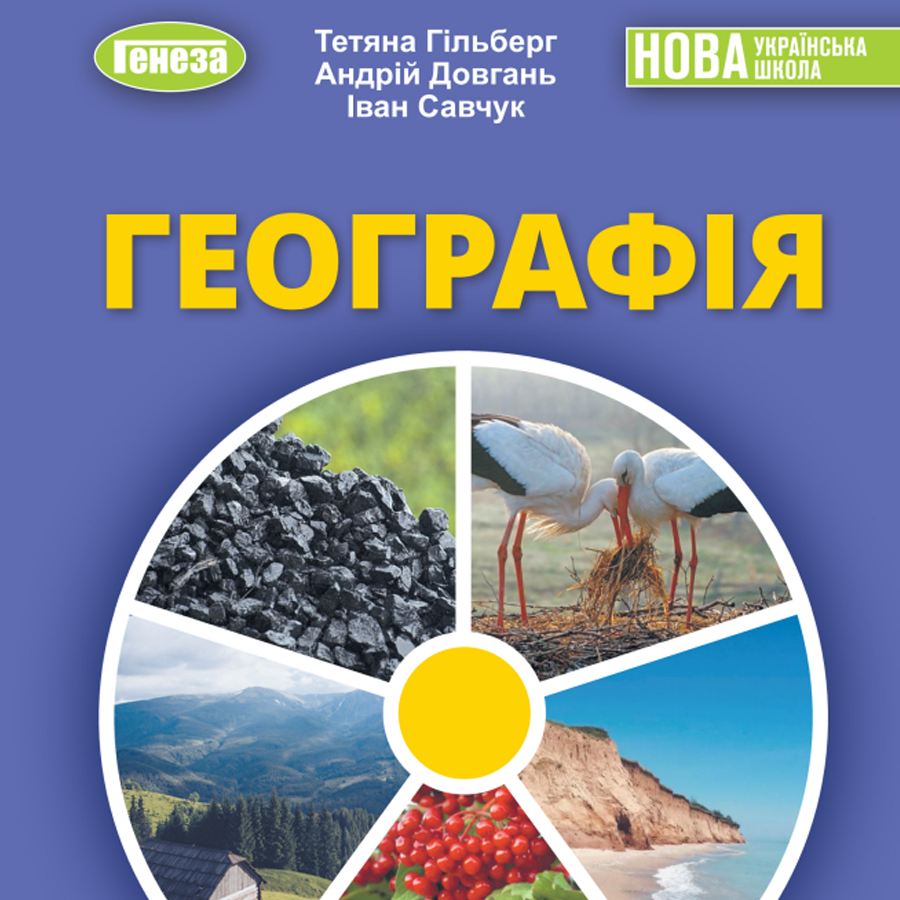 Генеза

Тетяна Гільберг
Андрій Довгань
Іван Савчук

НОВА УКРАЇНСЬКА ШКОЛА

ГЕОГРАФІЯ